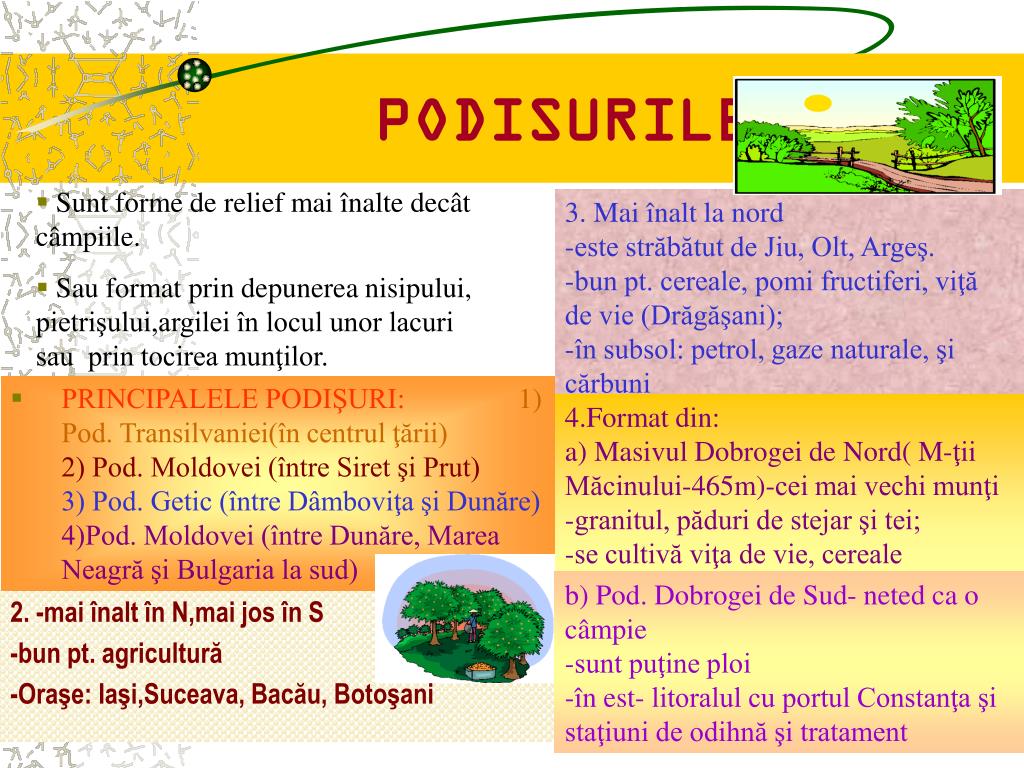 PODISURILE

Sunt forme de relief mai înalte decât câmpiile.

Sau format prin depunerea nisipului, pietrişului,argilei în locul unor lacuri sau prin tocirea munţilor.

PRINCIPALELE PODIŞURI: 1) Pod. Transilvaniei(în centrul ţării)
2) Pod. Moldovei (între Siret şi Prut)
3) Pod. Getic (între Dâmboviţa şi Dunăre)
4)Pod. Moldovei (între Dunăre, Marea Neagră şi Bulgaria la sud)

2. -mai înalt în N,mai jos în S
-bun pt. agricultură
-Oraşe: Iaşi,Suceava, Bacău, Botoşani

3. Mai înalt la nord
-este străbătut de Jiu, Olt, Argeş.
-bun pt. cereale, pomi fructiferi, viţă de vie (Drăgăşani);
-în subsol: petrol, gaze naturale, şi cărbuni

4.Format din:
a) Masivul Dobrogei de Nord( M-ţii Măcinului-465m)-cei mai vechi munţi
-granitul, păduri de stejar şi tei;
-se cultivă viţa de vie, cereale

b) Pod. Dobrogei de Sud- neted ca o câmpie
-sunt puţine ploi
-în est- litoralul cu portul Constanţa şi staţiuni de odihnă şi tratament